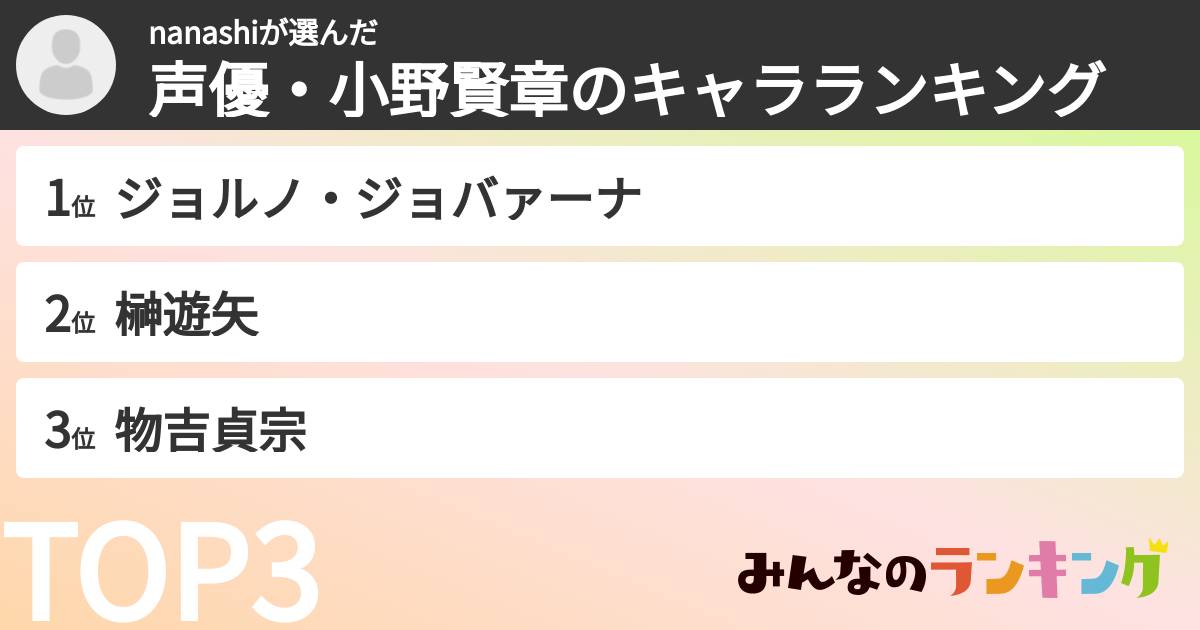 nanashiが選んだ
声優・小野賢章のキャラランキング

1位 ジョルノ・ジョバァーナ

2位 榊遊矢

3位 物吉貞宗

TOP3

みんなのランキング